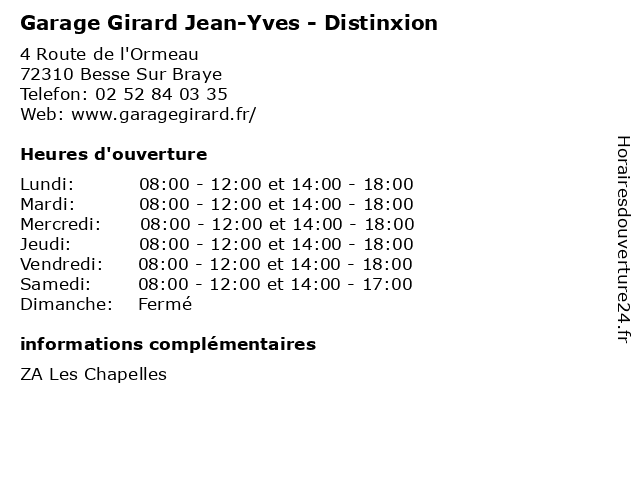 Garage Girard Jean-Yves - Distinxion

4 Route de l'Ormeau
72310 Besse Sur Braye
Telefon: 02 52 84 03 35
Web: www.garagegirard.fr/

Heures d'ouverture

Lundi: 08:00 - 12:00 et 14:00 - 18:00
Mardi: 08:00 - 12:00 et 14:00 - 18:00
Mercredi: 08:00 - 12:00 et 14:00 - 18:00
Jeudi: 08:00 - 12:00 et 14:00 - 18:00
Vendredi: 08:00 - 12:00 et 14:00 - 18:00
Samedi: 08:00 - 12:00 et 14:00 - 17:00
Dimanche: Fermé

informations complémentaires

ZA Les Chapelles

Horairesdouverture24.fr